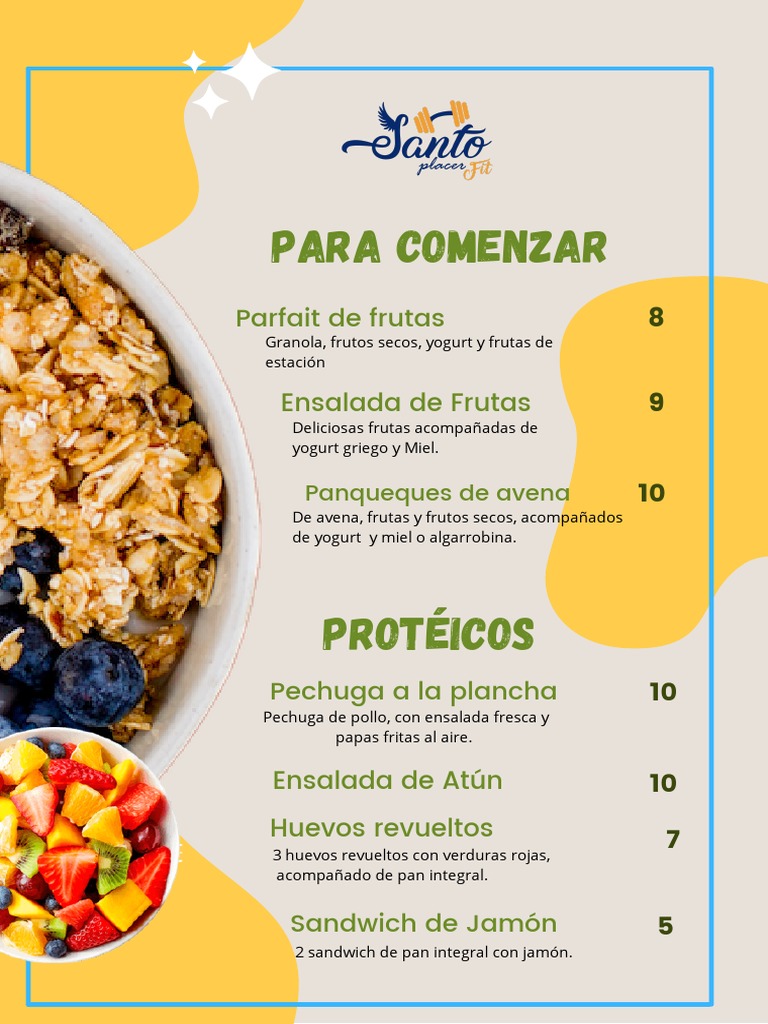 Santo
placer Fit

PARA COMENZAR

Parfait de frutas
8
Granola, frutos secos, yogurt y frutas de estación

Ensalada de Frutas
9
Deliciosas frutas acompañadas de yogurt griego y Miel.

Panqueques de avena
10
De avena, frutas y frutos secos, acompañados de yogurt y miel o algarrobina.

PROTÉICOS

Pechuga a la plancha
10
Pechuga de pollo, con ensalada fresca y papas fritas al aire.

Ensalada de Atún
10

Huevos revueltos
7
3 huevos revueltos con verduras rojas, acompañado de pan integral.

Sandwich de Jamón
5
2 sandwich de pan integral con jamón.